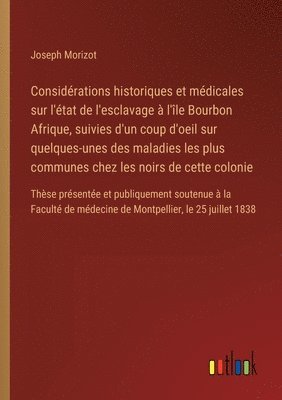 Joseph Morizot

Considérations historiques et médicales sur l'état de l'esclavage à l'île Bourbon Afrique, suivies d'un coup d'oeil sur quelques-unes des maladies les plus communes chez les noirs de cette colonie

Thèse présentée et publiquement soutenue à la Faculté de médecine de Montpellier, le 25 juillet 1838

outlook